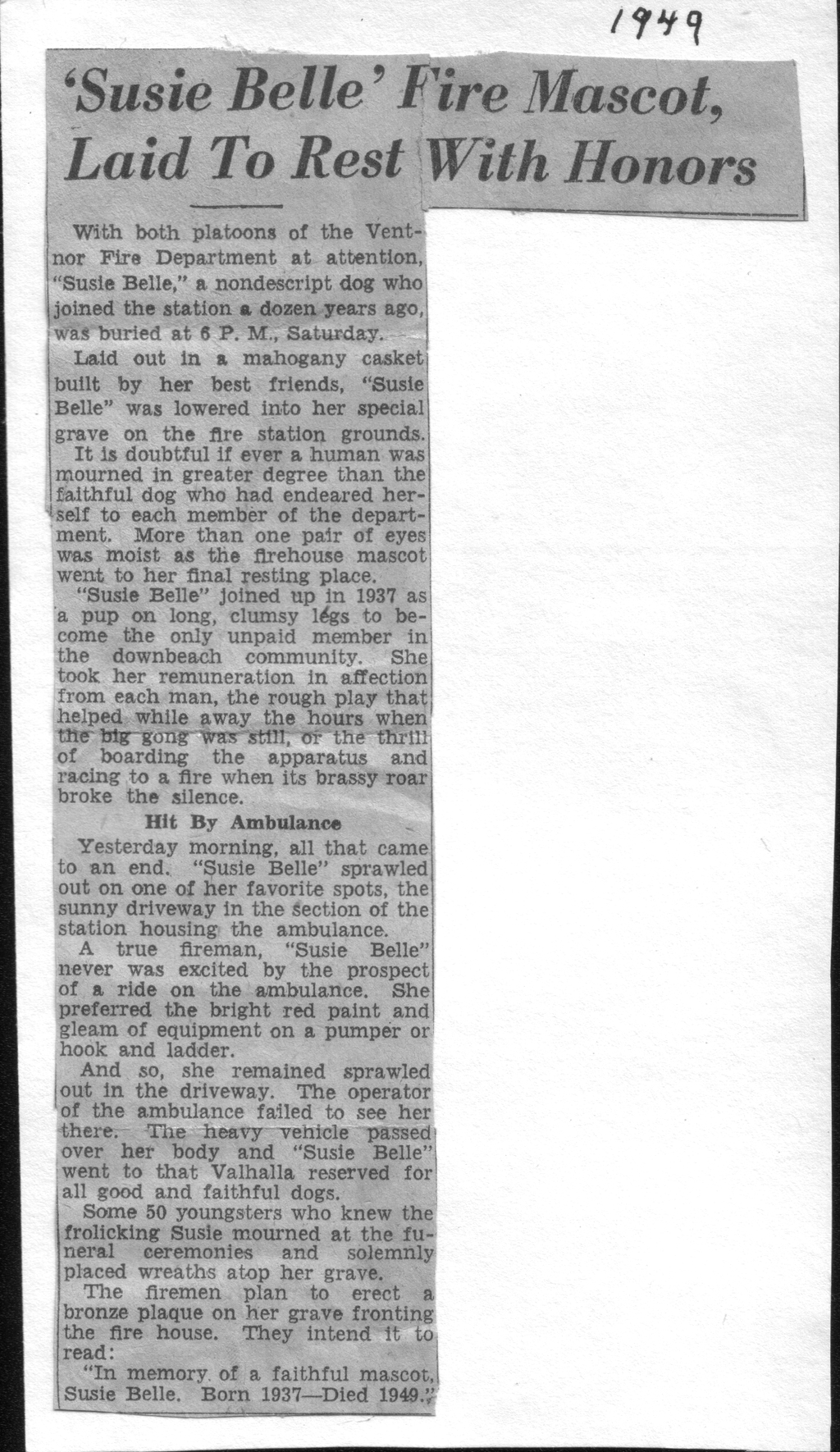 1949

'Susie Belle' Fire Mascot, Laid To Rest With Honors

With both platoons of the Ventnor Fire Department at attention, "Susie Belle," a nondescript dog who joined the station a dozen years ago, was buried at 6 P. M., Saturday.

Laid out in a mahogany casket built by her best friends, "Susie Belle" was lowered into her special grave on the fire station grounds.

It is doubtful if ever a human was mourned in greater degree than the faithful dog who had endeared herself to each member of the department. More than one pair of eyes was moist as the firehouse mascot went to her final resting place.

"Susie Belle" joined up in 1937 as a pup on long, clumsy legs to become the only unpaid member in the downbeach community. She took her remuneration in affection from each man, the rough play that helped while away the hours when the big gong was still, or the thrill of boarding the apparatus and racing to a fire when its brassy roar broke the silence.

Hit By Ambulance

Yesterday morning, all that came to an end. "Susie Belle" sprawled out on one of her favorite spots, the sunny driveway in the section of the station housing the ambulance.

A true fireman, "Susie Belle" never was excited by the prospect of a ride on the ambulance. She preferred the bright red paint and gleam of equipment on a pumper or hook and ladder.

And so, she remained sprawled out in the driveway. The operator of the ambulance failed to see her there. The heavy vehicle passed over her body and "Susie Belle" went to that Valhalla reserved for all good and faithful dogs.

Some 50 youngsters who knew the frolicking Susie mourned at the funeral ceremonies and solemnly placed wreaths atop her grave.

The firemen plan to erect a bronze plaque on her grave fronting the fire house. They intend it to read:

"In memory of a faithful mascot, Susie Belle. Born 1937—Died 1949."